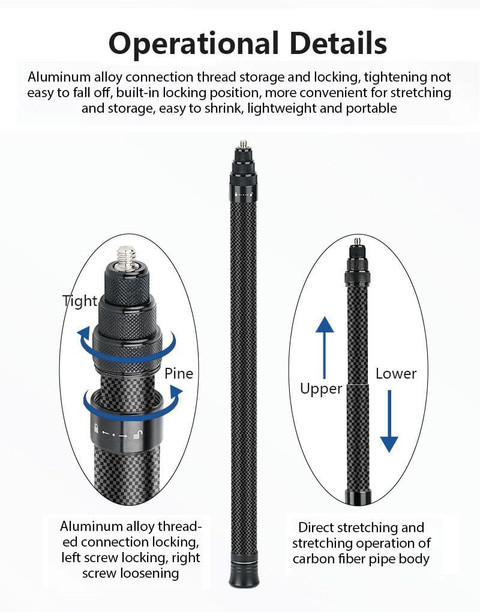 Operational Details

Aluminum alloy connection thread storage and locking, tightening not easy to fall off, built-in locking position, more convenient for stretching and storage, easy to shrink, lightweight and portable

Tight

Pine

Upper

Lower

Aluminum alloy threaded connection locking, left screw locking, right screw loosening

Direct stretching and stretching operation of carbon fiber pipe body